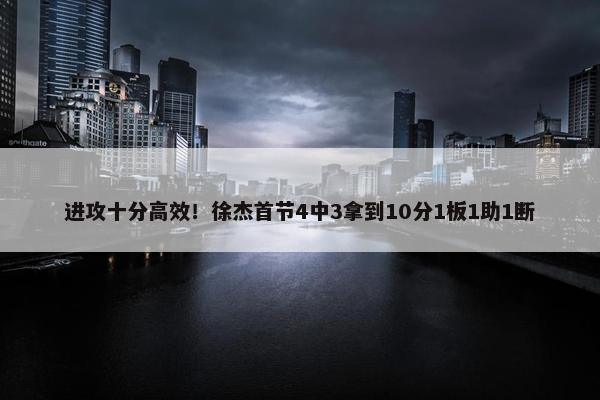 southgate

进攻十分高效！徐杰首节4中3拿到10分1板1助1断